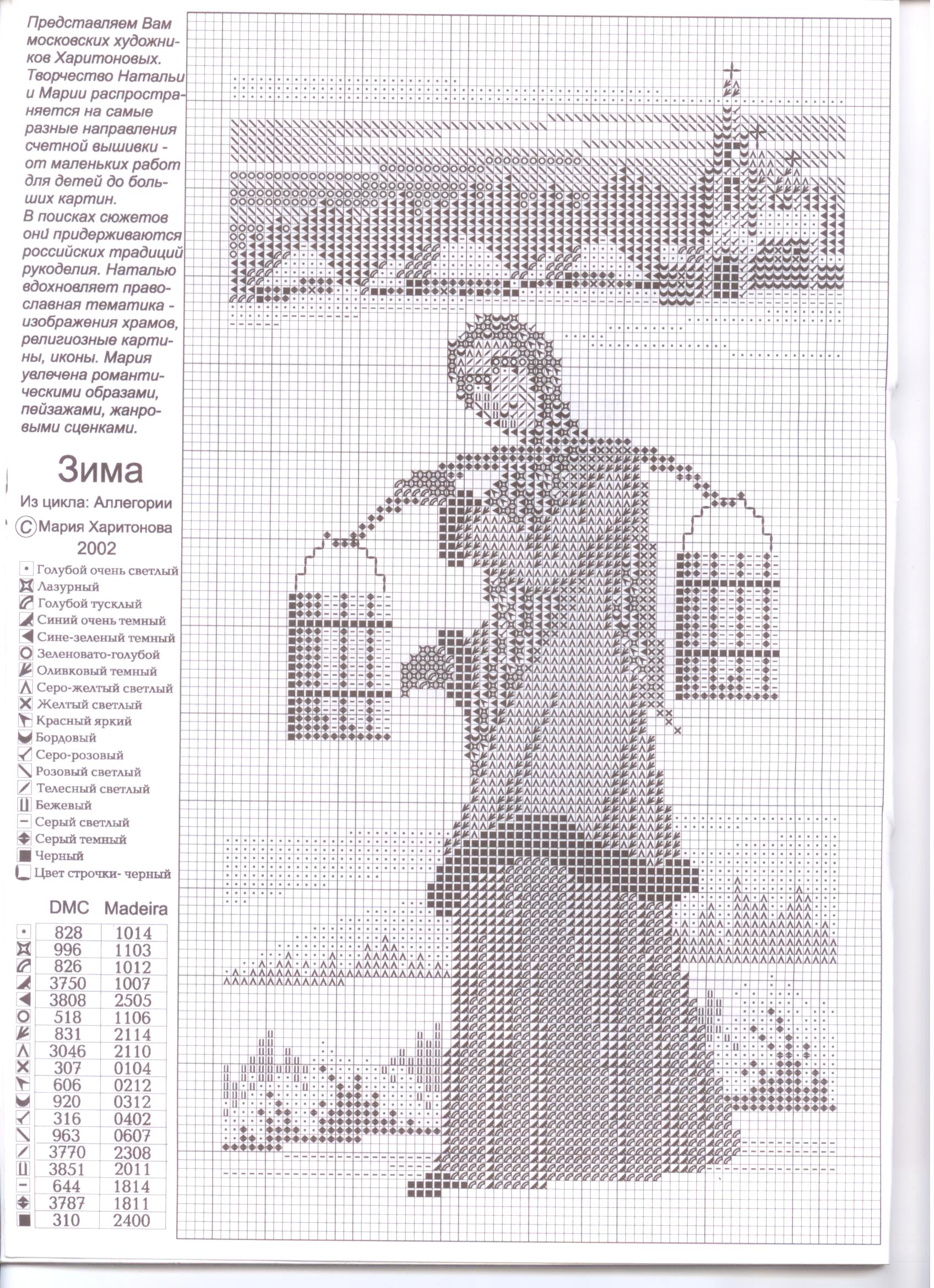 Представляем Вам московских художников Харитоновых. Творчество Натальи и Марии распространяется на самые разные направления счетной вышивки - от маленьких работ для детей до больших картин. В поисках сюжетов они придерживаются российских традиций рукоделия. Наталью вдохновляет православная тематика - изображения храмов, религиозные картины, иконы. Мария увлечена романтическими образами, пейзажами, жанровыми сценками.

Зима

Из цикла: Аллегории

© Мария Харитонова 2002

Голубой очень светлый
Лазурный
Голубой тусклый
Синий очень темный
Сине-зеленый темный
Зеленовато-голубой
Оливковый темный
Серо-желтый светлый
Желтый светлый
Красный яркий
Бордовый
Серо-розовый
Розовый светлый
Телесный светлый
Бежевый
Серый светлый
Серый темный
Черный
Цвет строчки- черный

| DMC | Madeira |
|---|---|
| 828 | 1014 |
| 996 | 1103 |
| 826 | 1012 |
| 3750 | 1007 |
| 3808 | 2505 |
| 518 | 1106 |
| 831 | 2114 |
| 3046 | 2110 |
| 307 | 0104 |
| 606 | 0212 |
| 920 | 0312 |
| 316 | 0402 |
| 963 | 0607 |
| 3770 | 2308 |
| 3851 | 2011 |
| 644 | 1814 |
| 3787 | 1811 |
| 310 | 2400 |